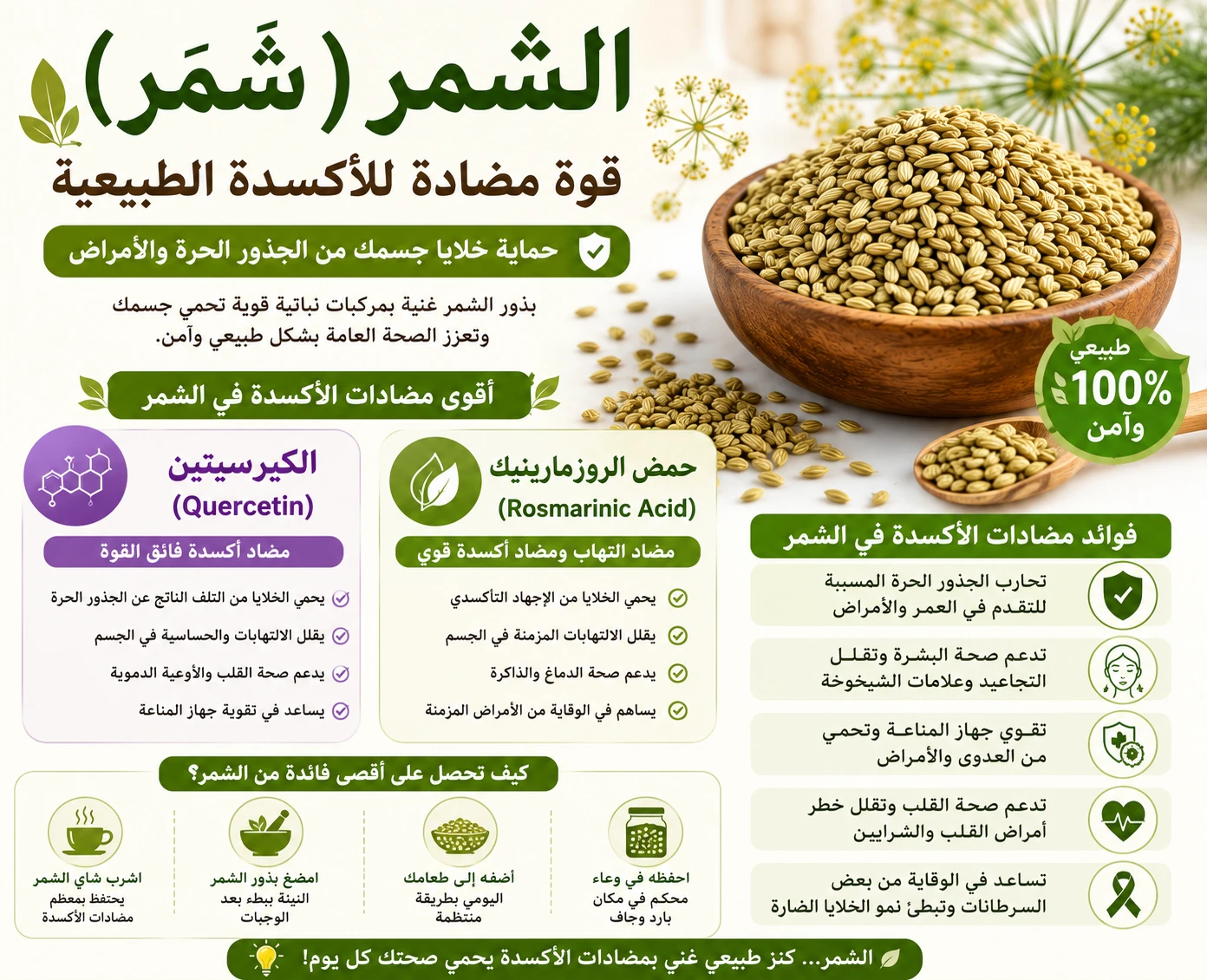 الشمر (شَمَر)
قوة مضادة للأكسدة الطبيعية

حماية خلايا جسمك من الجذور الحرة والأمراض

بذور الشمر غنية بمركبات نباتية قوية تحمي جسمك وتعزز الصحة العامة بشكل طبيعي وآمن.

طبيعي 100% وآمن

أقوى مضادات الأكسدة في الشمر

حمض الروزمارينيك
(Rosmarinic Acid)
مضاد التهاب ومضاد أكسدة قوي
يحمي الخلايا من الإجهاد التأكسدي
يقلل الالتهابات المزمنة في الجسم
يدعم صحة الدماغ والذاكرة
يساهم في الوقاية من الأمراض المزمنة

الكيرسيتين
(Quercetin)
مضاد أكسدة فائق القوة
يحمي الخلايا من التلف الناتج عن الجذور الحرة
يقلل الالتهابات والحساسية في الجسم
يدعم صحة القلب والأوعية الدموية
يساعد في تقوية جهاز المناعة

فوائد مضادات الأكسدة في الشمر
تحارب الجذور الحرة المسببة للتقدم في العمر والأمراض
تدعم صحة البشرة وتقلل التجاعيد وعلامات الشيخوخة
تقوي جهاز المناعة وتحمي من العدوى والأمراض
تدعم صحة القلب وتقلل خطر أمراض القلب والشرايين
تساعد في الوقاية من بعض السرطانات وتبطئ نمو الخلايا الضارة

كيف تحصل على أقصى فائدة من الشمر؟
احفظه في وعاء محكم في مكان بارد وجاف
أضفه إلى طعامك اليومي بطريقة منتظمة
امضغ بذور الشمر النيئة ببطء بعد الوجبات
اشرب شاي الشمر يحتفظ بمعظم مضادات الأكسدة

الشمر... كنز طبيعي غني بمضادات الأكسدة يحمي صحتك كل يوم!